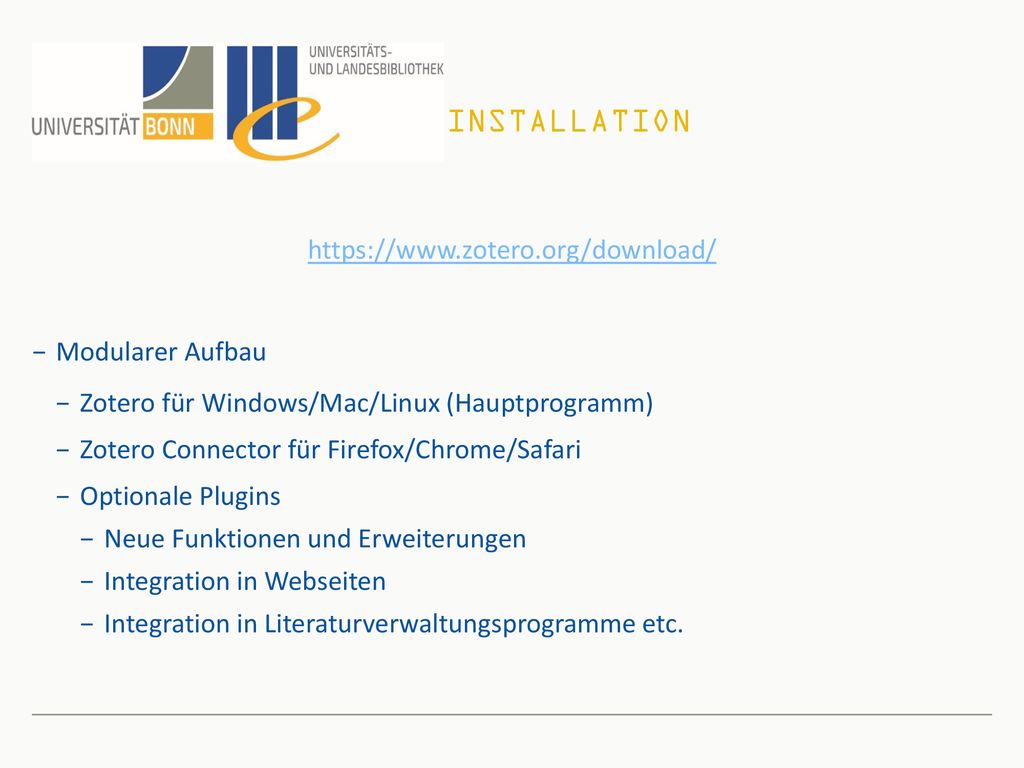 UNIVERSITÄT BONN

UNIVERSITÄTS- UND LANDESBIBLIOTHEK

INSTALLATION

https://www.zotero.org/download/

− Modularer Aufbau

− Zotero für Windows/Mac/Linux (Hauptprogramm)

− Zotero Connector für Firefox/Chrome/Safari

− Optionale Plugins

− Neue Funktionen und Erweiterungen

− Integration in Webseiten

− Integration in Literaturverwaltungsprogramme etc.